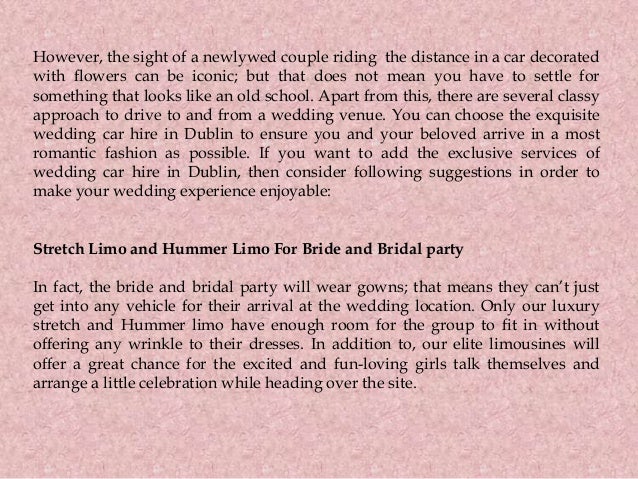 However, the sight of a newlywed couple riding the distance in a car decorated with flowers can be iconic; but that does not mean you have to settle for something that looks like an old school. Apart from this, there are several classy approach to drive to and from a wedding venue. You can choose the exquisite wedding car hire in Dublin to ensure you and your beloved arrive in a most romantic fashion as possible. If you want to add the exclusive services of wedding car hire in Dublin, then consider following suggestions in order to make your wedding experience enjoyable:

Stretch Limo and Hummer Limo For Bride and Bridal party

In fact, the bride and bridal party will wear gowns; that means they can't just get into any vehicle for their arrival at the wedding location. Only our luxury stretch and Hummer limo have enough room for the group to fit in without offering any wrinkle to their dresses. In addition to, our elite limousines will offer a great chance for the excited and fun-loving girls talk themselves and arrange a little celebration while heading over the site.